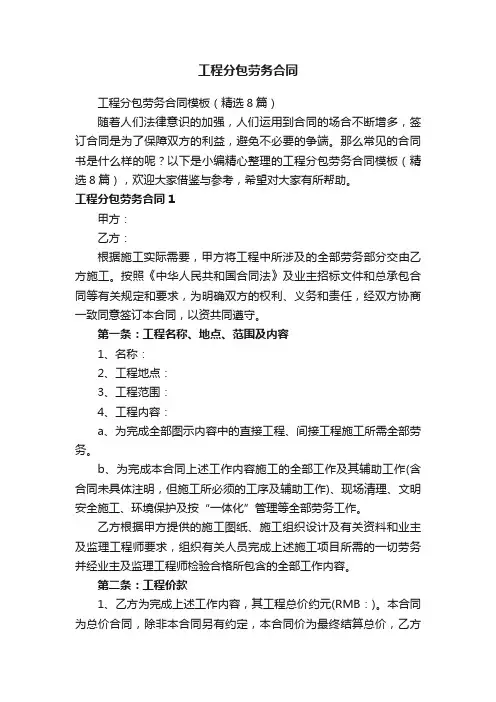 工程分包劳务合同

工程分包劳务合同模板（精选8篇）

随着人们法律意识的加强，人们运用到合同的场合不断增多，签订合同是为了保障双方的利益，避免不必要的争端。那么常见的合同书是什么样的呢？以下是小编精心整理的工程分包劳务合同模板（精选8篇），欢迎大家借鉴与参考，希望对大家有所帮助。

工程分包劳务合同1

甲方：

乙方：

根据施工实际需要，甲方将工程中所涉及的全部劳务部分交由乙方施工。按照《中华人民共和国合同法》及业主招标文件和总承包合同等有关规定和要求，为明确双方的权利、义务和责任，经双方协商一致同意签订本合同，以资共同遵守。

第一条：工程名称、地点、范围及内容

1、名称：

2、工程地点：

3、工程范围：

4、工程内容：

a、为完成全部图示内容中的直接工程、间接工程施工所需全部劳务。

b、为完成本合同上述工作内容施工的全部工作及其辅助工作(含合同未具体注明，但施工所必须的工序及辅助工作)、现场清理、文明安全施工、环境保护及按“一体化”管理等全部劳务工作。

乙方根据甲方提供的施工图纸、施工组织设计及有关资料和业主及监理工程师要求，组织有关人员完成上述施工项目所需的一切劳务并经业主及监理工程师检验合格所包含的全部工作内容。

第二条：工程价款

1、乙方为完成上述工作内容，其工程总价约元(RMB：)。本合同为总价合同，除非本合同另有约定，本合同价为最终结算总价，乙方